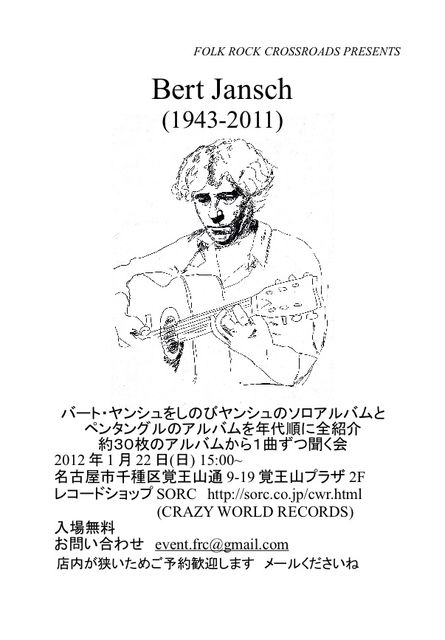 FOLK ROCK CROSSROADS PRESENTS

Bert Jansch
(1943-2011)

バート・ヤンシュをしのびヤンシュのソロアルバムと
ペンタングルのアルバムを年代順に全紹介
約30枚のアルバムから1曲ずつ聞く会

2012 年 1 月 22 日(日) 15:00~
名古屋市千種区覚王山通 9-19 覚王山プラザ 2F
レコードショップ SORC http://sorc.co.jp/cwr.html
(CRAZY WORLD RECORDS)
入場無料
お問い合わせ event.frc@gmail.com
店内が狭いためご予約歓迎します メールくださいね